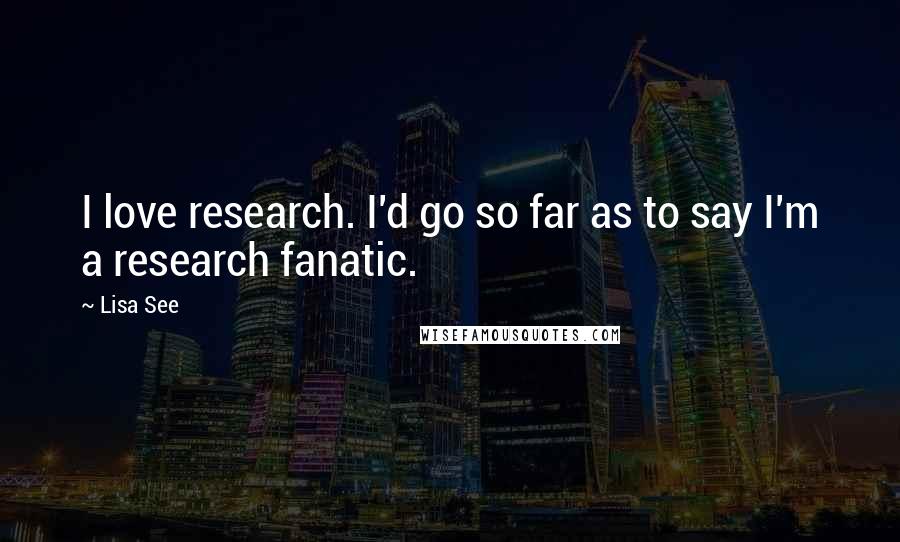 I love research. I'd go so far as to say I'm a research fanatic.

~ Lisa See

WISEFAMOUSQUOTES.COM